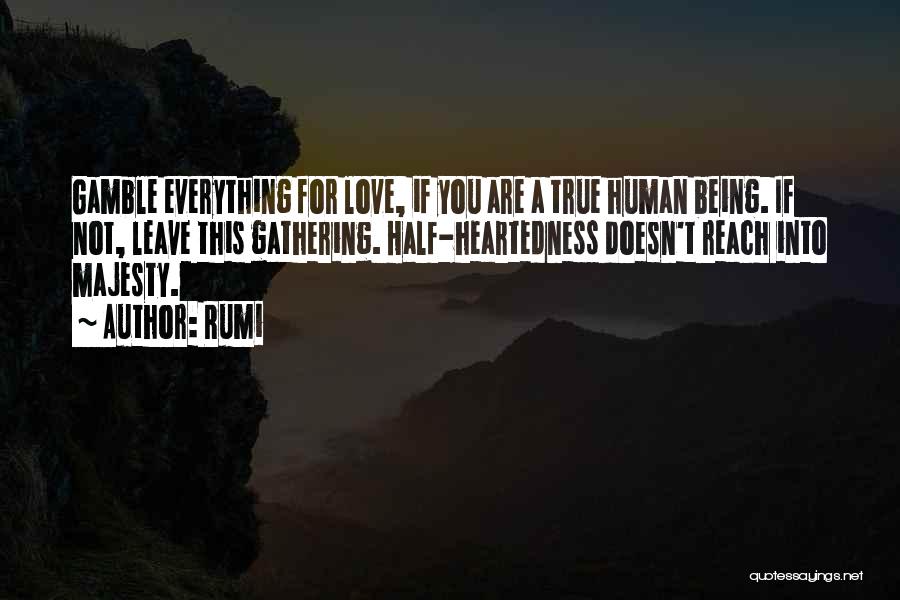 GAMBLE EVERYTHING FOR LOVE, IF YOU ARE A TRUE HUMAN BEING. IF NOT, LEAVE THIS GATHERING. HALF-HEARTEDNESS DOESN'T REACH INTO MAJESTY.

~ AUTHOR: RUMI

quotessayings.net